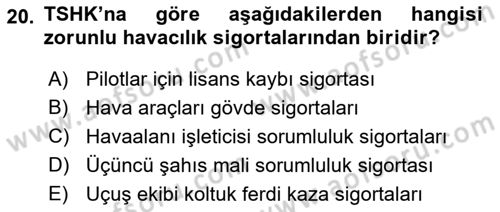 20. TSHK'na göre aşağıdakilerden hangisi zorunlu havacılık sigortalarından biridir?

A) Pilotlar için lisans kaybı sigortası
B) Hava araçları gövde sigortaları
C) Havaalanı işleticisi sorumluluk sigortaları
D) Üçüncü şahıs mali sorumluluk sigortası
E) Uçuş ekibi koltuk ferdi kaza sigortaları

www.aofsoru.com